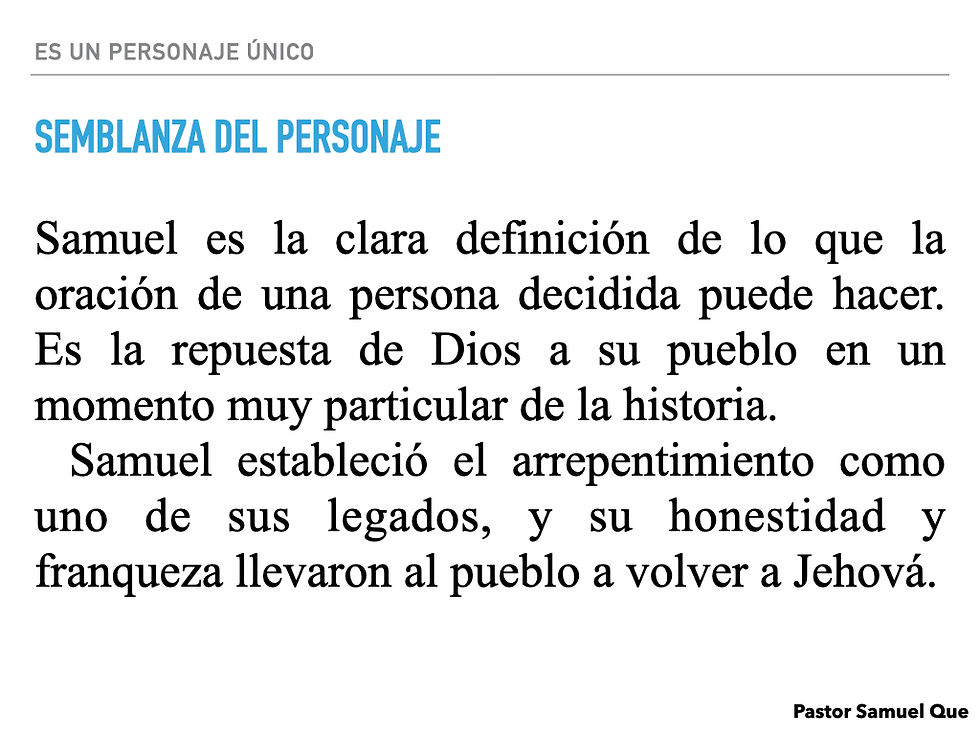 ES UN PERSONAJE ÚNICO

SEMBLANZA DEL PERSONAJE

Samuel es la clara definición de lo que la oración de una persona decidida puede hacer. Es la repuesta de Dios a su pueblo en un momento muy particular de la historia.

Samuel estableció el arrepentimiento como uno de sus legados, y su honestidad y franqueza llevaron al pueblo a volver a Jehová.

Pastor Samuel Que